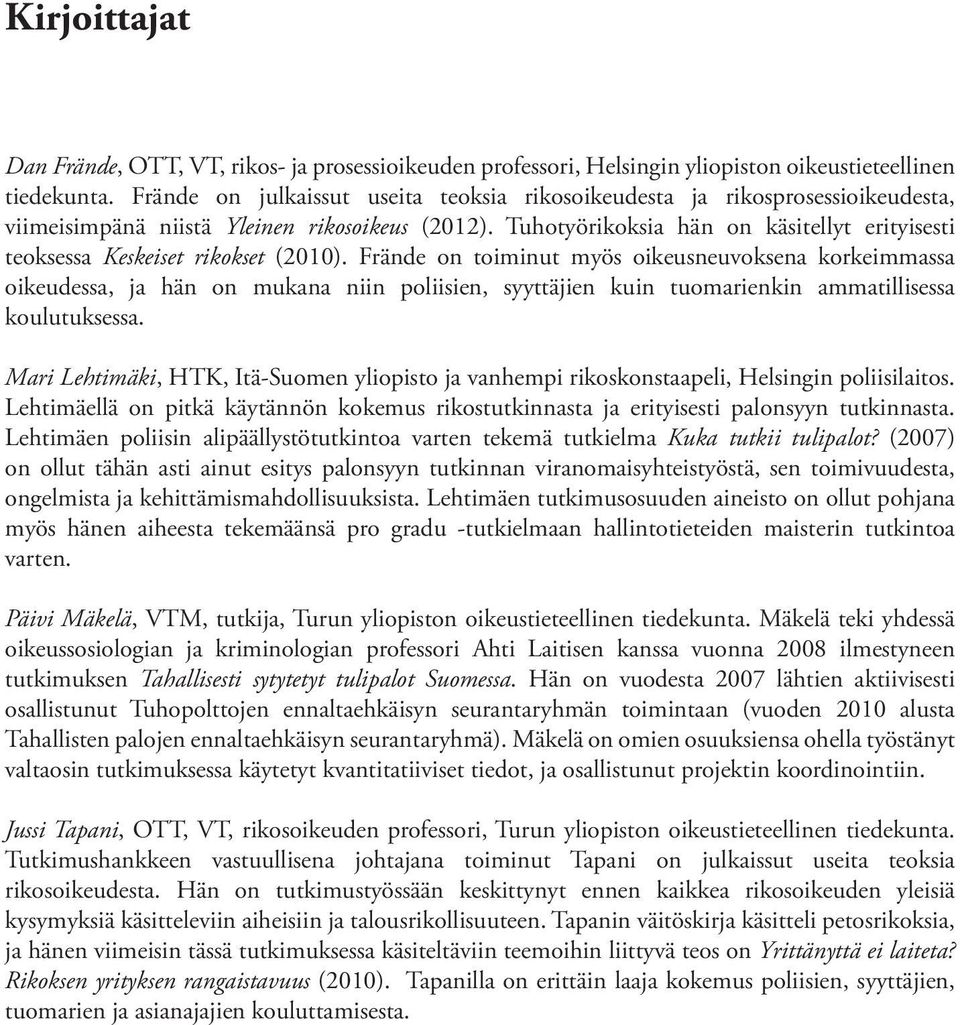 Kirjoittajat

Dan Frände, OTT, VT, rikos- ja prosessioikeuden professori, Helsingin yliopiston oikeustieteellinen tiedekunta. Frände on julkaissut useita teoksia rikosoikeudesta ja rikosprosessioikeudesta, viimeisimpänä niistä Yleinen rikosoikeus (2012). Tuhotyörikoksia hän on käsitellyt erityisesti teoksessa Keskeiset rikokset (2010). Frände on toiminut myös oikeusneuvoksena korkeimmassa oikeudessa, ja hän on mukana niin poliisien, syyttäjien kuin tuomarienkin ammatillisessa koulutuksessa.

Mari Lehtimäki, HTK, Itä-Suomen yliopisto ja vanhempi rikoskonstaapeli, Helsingin poliisilaitos. Lehtimäellä on pitkä käytännön kokemus rikostutkinnasta ja erityisesti palonsyyn tutkinnasta. Lehtimäen poliisin alipäällystötutkintoa varten tekemä tutkielma Kuka tutkii tulipalot? (2007) on ollut tähän asti ainut esitys palonsyyn tutkinnan viranomaisyhteistyöstä, sen toimivuudesta, ongelmista ja kehittämismahdollisuuksista. Lehtimäen tutkimusosuuden aineisto on ollut pohjana myös hänen aiheesta tekemäänsä pro gradu -tutkielmaan hallintotieteiden maisterin tutkintoa varten.

Päivi Mäkelä, VTM, tutkija, Turun yliopiston oikeustieteellinen tiedekunta. Mäkelä teki yhdessä oikeussosiologian ja kriminologian professori Ahti Laitisen kanssa vuonna 2008 ilmestyneen tutkimuksen Tahallisesti sytytetyt tulipalot Suomessa. Hän on vuodesta 2007 lähtien aktiivisesti osallistunut Tuhopolttojen ennaltaehkäisyn seurantaryhmän toimintaan (vuoden 2010 alusta Tahallisten palojen ennaltaehkäisyn seurantaryhmä). Mäkelä on omien osuuksiensa ohella työstänyt valtaosin tutkimuksessa käytetyt kvantitatiiviset tiedot, ja osallistunut projektin koordinointiin.

Jussi Tapani, OTT, VT, rikosoikeuden professori, Turun yliopiston oikeustieteellinen tiedekunta. Tutkimushankkeen vastuullisena johtajana toiminut Tapani on julkaissut useita teoksia rikosoikeudesta. Hän on tutkimustyössään keskittynyt ennen kaikkea rikosoikeuden yleisiä kysymyksiä käsitteleviin aiheisiin ja talousrikollisuuteen. Tapanin väitöskirja käsitteli petosrikoksia, ja hänen viimeisin tässä tutkimuksessa käsiteltäviin teemoihin liittyvä teos on Yrittänyttä ei laiteta? Rikoksen yrityksen rangaistavuus (2010). Tapanilla on erittäin laaja kokemus poliisien, syyttäjien, tuomarien ja asianajajien kouluttamisesta.